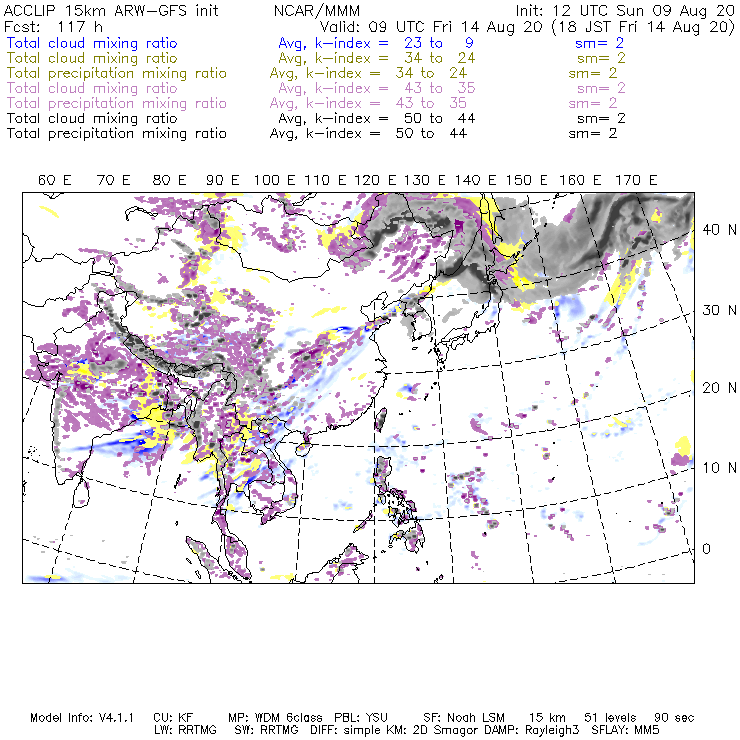 ACCLIP 15km ARW-GFS init NCAR/MMM Init: 12 UTC Sun 09 Aug 20
Fcst: 117 h Valid: 09 UTC Fri 14 Aug 20 (18 JST Fri 14 Aug 20)
Total cloud mixing ratio Avg, k-index = 23 to 9 sm= 2
Total cloud mixing ratio Avg, k-index = 34 to 24 sm= 2
Total precipitation mixing ratio Avg, k-index = 34 to 24 sm= 2
Total cloud mixing ratio Avg, k-index = 43 to 35 sm= 2
Total precipitation mixing ratio Avg, k-index = 43 to 35 sm= 2
Total cloud mixing ratio Avg, k-index = 50 to 44 sm= 2
Total precipitation mixing ratio Avg, k-index = 50 to 44 sm= 2

60 E 70 E 80 E 90 E 100 E 110 E 120 E 130 E 140 E 150 E 160 E 170 E

40 N
30 N
20 N
10 N
0

Model Info: V4.1.1 CU: KF MP: WDM 6class PBL: YSU SF: Noah LSM 15 km 51 levels 90 sec
LW: RRTMG SW: RRTMG DIFF: simple KM: 2D Smagor DAMP: Rayleigh3 SFLAY: MM5